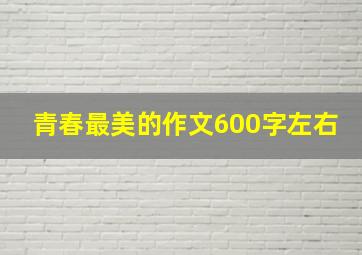 青春最美的作文600字左右